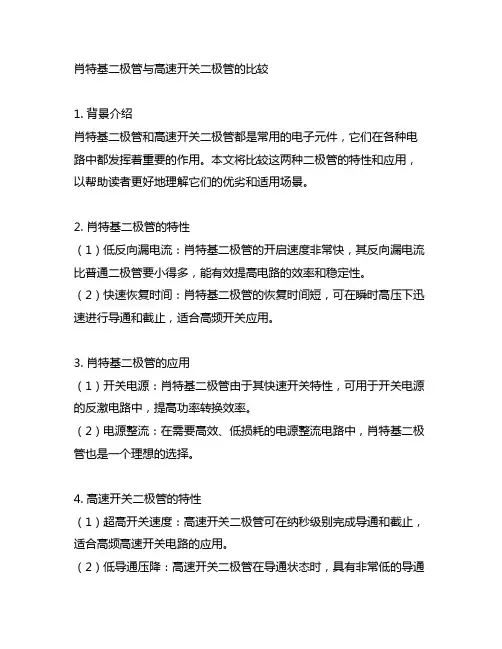 肖特基二极管与高速开关二极管的比较

1. 背景介绍
肖特基二极管和高速开关二极管都是常用的电子元件，它们在各种电路中都发挥着重要的作用。本文将比较这两种二极管的特性和应用，以帮助读者更好地理解它们的优劣和适用场景。

2. 肖特基二极管的特性
（1）低反向漏电流：肖特基二极管的开启速度非常快，其反向漏电流比普通二极管要小得多，能有效提高电路的效率和稳定性。
（2）快速恢复时间：肖特基二极管的恢复时间短，可在瞬时高压下迅速进行导通和截止，适合高频开关应用。

3. 肖特基二极管的应用
（1）开关电源：肖特基二极管由于其快速开关特性，可用于开关电源的反激电路中，提高功率转换效率。
（2）电源整流：在需要高效、低损耗的电源整流电路中，肖特基二极管也是一个理想的选择。

4. 高速开关二极管的特性
（1）超高开关速度：高速开关二极管可在纳秒级别完成导通和截止，适合高频高速开关电路的应用。
（2）低导通压降：高速开关二极管在导通状态时，具有非常低的导通